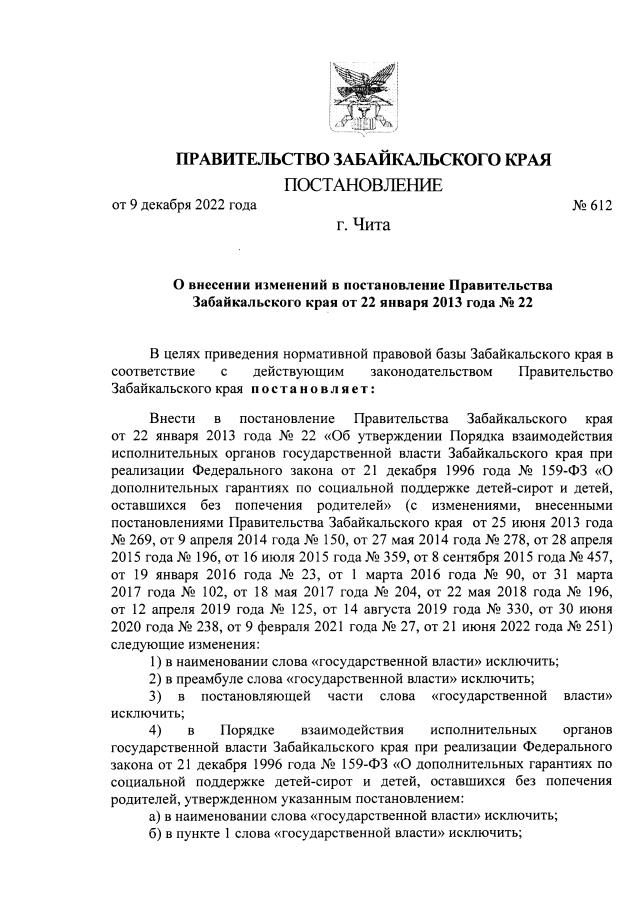 ПРАВИТЕЛЬСТВО ЗАБАЙКАЛЬСКОГО КРАЯ

ПОСТАНОВЛЕНИЕ

от 9 декабря 2022 года № 612

г. Чита

О внесении изменений в постановление Правительства Забайкальского края от 22 января 2013 года № 22

В целях приведения нормативной правовой базы Забайкальского края в соответствие с действующим законодательством Правительство Забайкальского края постановляет:

Внести в постановление Правительства Забайкальского края от 22 января 2013 года № 22 «Об утверждении Порядка взаимодействия исполнительных органов государственной власти Забайкальского края при реализации Федерального закона от 21 декабря 1996 года № 159-ФЗ «О дополнительных гарантиях по социальной поддержке детей-сирот и детей, оставшихся без попечения родителей» (с изменениями, внесенными постановлениями Правительства Забайкальского края от 25 июня 2013 года № 269, от 9 апреля 2014 года № 150, от 27 мая 2014 года № 278, от 28 апреля 2015 года № 196, от 16 июля 2015 года № 359, от 8 сентября 2015 года № 457, от 19 января 2016 года № 23, от 1 марта 2016 года № 90, от 31 марта 2017 года № 102, от 18 мая 2017 года № 204, от 22 мая 2018 года № 196, от 12 апреля 2019 года № 125, от 14 августа 2019 года № 330, от 30 июня 2020 года № 238, от 9 февраля 2021 года № 27, от 21 июня 2022 года № 251) следующие изменения:

1) в наименовании слова «государственной власти» исключить;

2) в преамбуле слова «государственной власти» исключить;

3) в постановляющей части слова «государственной власти» исключить;

4) в Порядке взаимодействия исполнительных органов государственной власти Забайкальского края при реализации Федерального закона от 21 декабря 1996 года № 159-ФЗ «О дополнительных гарантиях по социальной поддержке детей-сирот и детей, оставшихся без попечения родителей, утвержденном указанным постановлением:

а) в наименовании слова «государственной власти» исключить;

б) в пункте 1 слова «государственной власти» исключить;